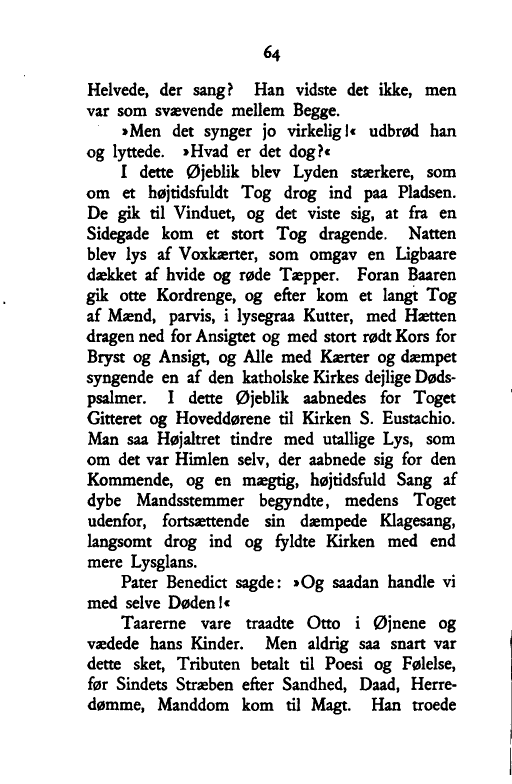 64

Helvede, der sang? Han vidste det ikke, men var som svævende mellem Begge.

»Men det synger jo virkelig!« udbrød han og lyttede. »Hvad er det dog?«

I dette Øjeblik blev Lyden stærkere, som om et højtidsfuldt Tog drog ind paa Pladsen. De gik til Vinduet, og det viste sig, at fra en Sidegade kom et stort Tog dragende. Natten blev lys af Voxkærter, som omgav en Ligbaare dækket af hvide og røde Tæpper. Foran Baaren gik otte Kordrenge, og efter kom et langt Tog af Mænd, parvis, i lysegraa Kutter, med Hætten dragen ned for Ansigtet og med stort rødt Kors for Bryst og Ansigt, og Alle med Kærter og dæmpet syngende en af den katholske Kirkes dejlige Dødspsalmer. I dette Øjeblik aabnedes for Toget Gitteret og Hoveddørene til Kirken S. Eustachio. Man saa Højaltret tindre med utallige Lys, som om det var Himlen selv, der aabnede sig for den Kommende, og en mægtig, højtidsfuld Sang af dybe Mandsstemmer begyndte, medens Toget udenfor, fortsættende sin dæmpede Klagesang, langsomt drog ind og fyldte Kirken med end mere Lysglans.

Pater Benedict sagde: »Og saadan handle vi med selve Døden!«

Taarerne vare traadte Otto i Øjnene og vædede hans Kinder. Men aldrig saa snart var dette sket, Tributen betalt til Poesi og Følelse, før Sindets Stræben efter Sandhed, Daad, Herredømme, Manddom kom til Magt. Han troede